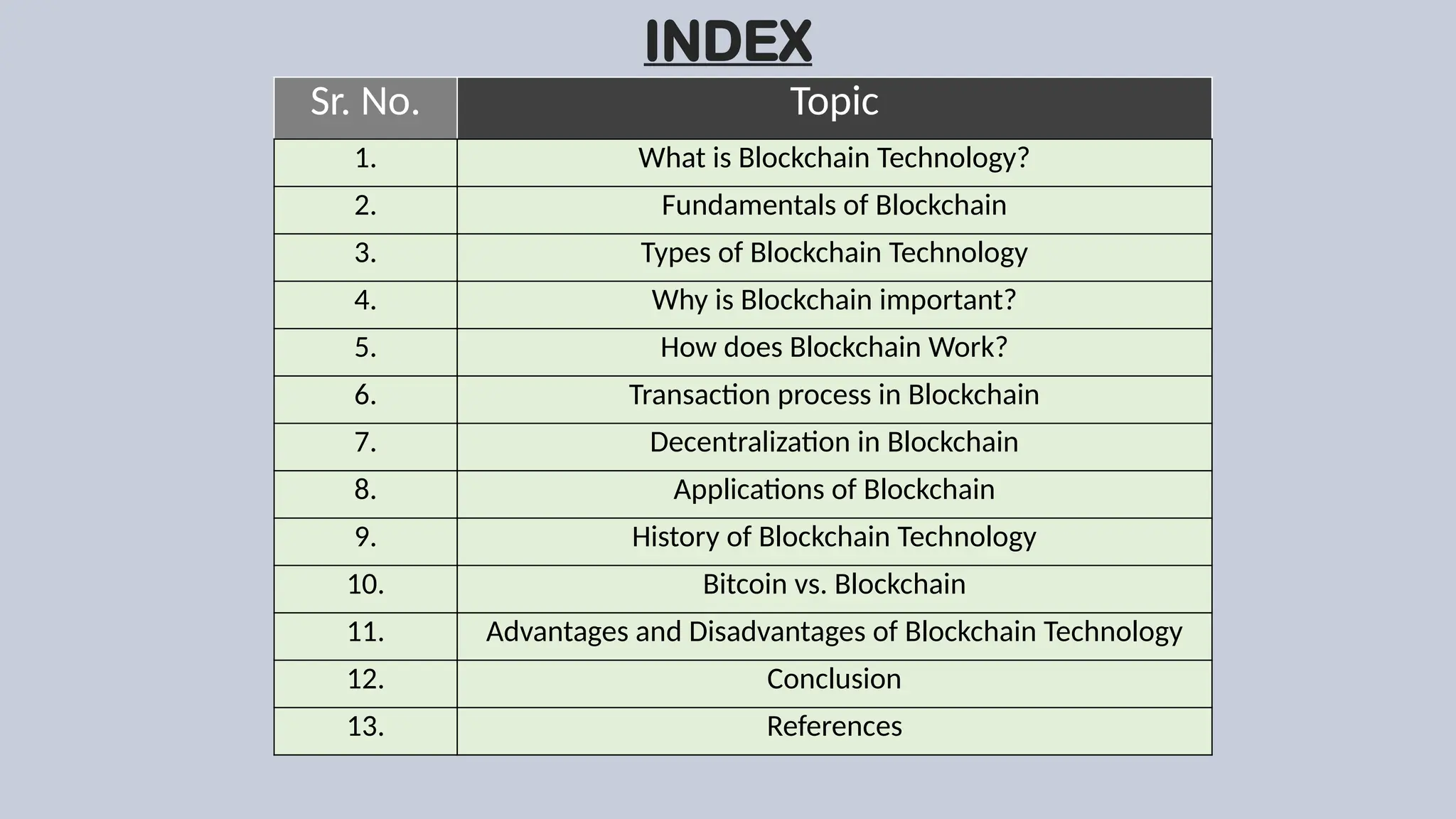 INDEX

| Sr. No. | Topic |
|---|---|
| 1. | What is Blockchain Technology? |
| 2. | Fundamentals of Blockchain |
| 3. | Types of Blockchain Technology |
| 4. | Why is Blockchain important? |
| 5. | How does Blockchain Work? |
| 6. | Transaction process in Blockchain |
| 7. | Decentralization in Blockchain |
| 8. | Applications of Blockchain |
| 9. | History of Blockchain Technology |
| 10. | Bitcoin vs. Blockchain |
| 11. | Advantages and Disadvantages of Blockchain Technology |
| 12. | Conclusion |
| 13. | References |